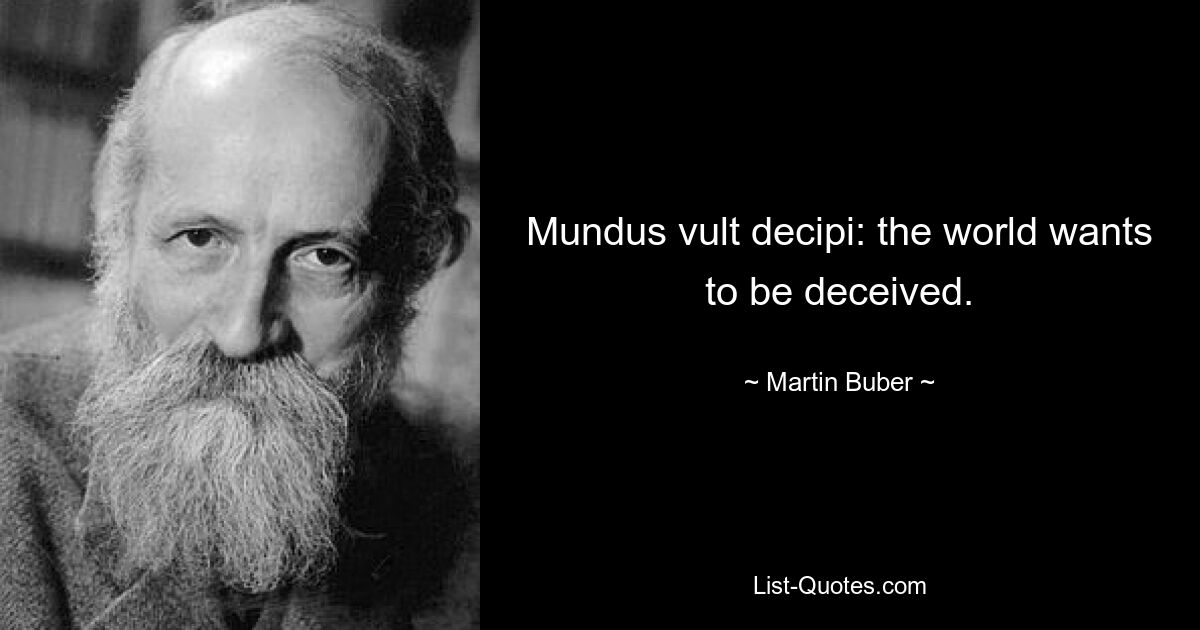 Mundus vult decipi: the world wants to be deceived.

~ Martin Buber ~

List-Quotes.com